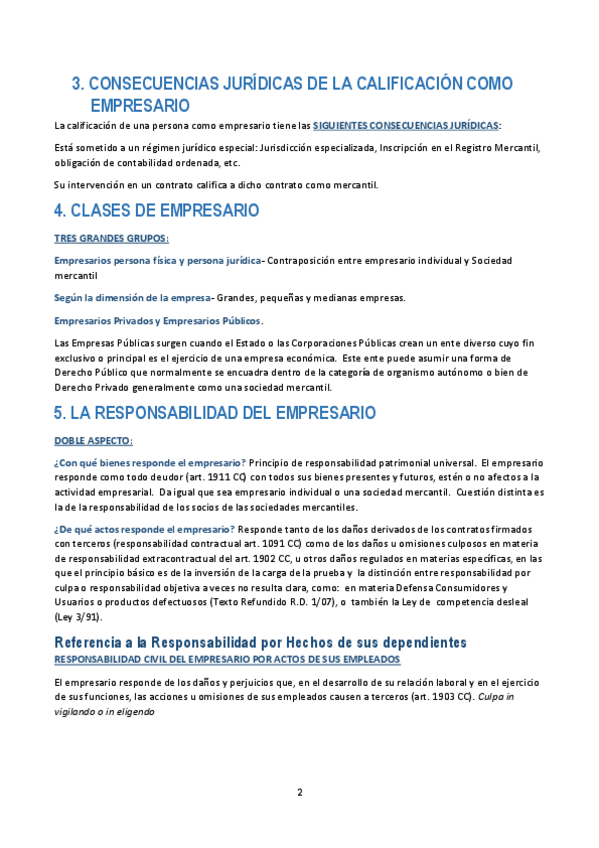 3. CONSECUENCIAS JURÍDICAS DE LA CALIFICACIÓN COMO EMPRESARIO

La calificación de una persona como empresario tiene las SIGUIENTES CONSECUENCIAS JURÍDICAS:

Está sometido a un régimen jurídico especial: Jurisdicción especializada, Inscripción en el Registro Mercantil, obligación de contabilidad ordenada, etc.

Su intervención en un contrato califica a dicho contrato como mercantil.

4. CLASES DE EMPRESARIO

TRES GRANDES GRUPOS:

Empresarios persona física y persona jurídica- Contraposición entre empresario individual y Sociedad mercantil

Según la dimensión de la empresa- Grandes, pequeñas y medianas empresas.

Empresarios Privados y Empresarios Públicos.

Las Empresas Públicas surgen cuando el Estado o las Corporaciones Públicas crean un ente diverso cuyo fin exclusivo o principal es el ejercicio de una empresa económica. Este ente puede asumir una forma de Derecho Público que normalmente se encuadra dentro de la categoría de organismo autónomo o bien de Derecho Privado generalmente como una sociedad mercantil.

5. LA RESPONSABILIDAD DEL EMPRESARIO

DOBLE ASPECTO:

¿Con qué bienes responde el empresario? Principio de responsabilidad patrimonial universal. El empresario responde como todo deudor (art. 1911 CC) con todos sus bienes presentes y futuros, estén o no afectos a la actividad empresarial. Da igual que sea empresario individual o una sociedad mercantil. Cuestión distinta es la de la responsabilidad de los socios de las sociedades mercantiles.

¿De qué actos responde el empresario? Responde tanto de los daños derivados de los contratos firmados con terceros (responsabilidad contractual art. 1091 CC) como de los daños u omisiones culposos en materia de responsabilidad extracontractual del art. 1902 CC, u otros daños regulados en materias específicas, en las que el principio básico es de la inversión de la carga de la prueba y la distinción entre responsabilidad por culpa o responsabilidad objetiva a veces no resulta clara, como: en materia Defensa Consumidores y Usuarios o productos defectuosos (Texto Refundido R.D. 1/07), o también la Ley de competencia desleal (Ley 3/91).

Referencia a la Responsabilidad por Hechos de sus dependientes
RESPONSABILIDAD CIVIL DEL EMPRESARIO POR ACTOS DE SUS EMPLEADOS

El empresario responde de los daños y perjuicios que, en el desarrollo de su relación laboral y en el ejercicio de sus funciones, las acciones u omisiones de sus empleados causen a terceros (art. 1903 CC). Culpa in vigilando o in eligendo

2